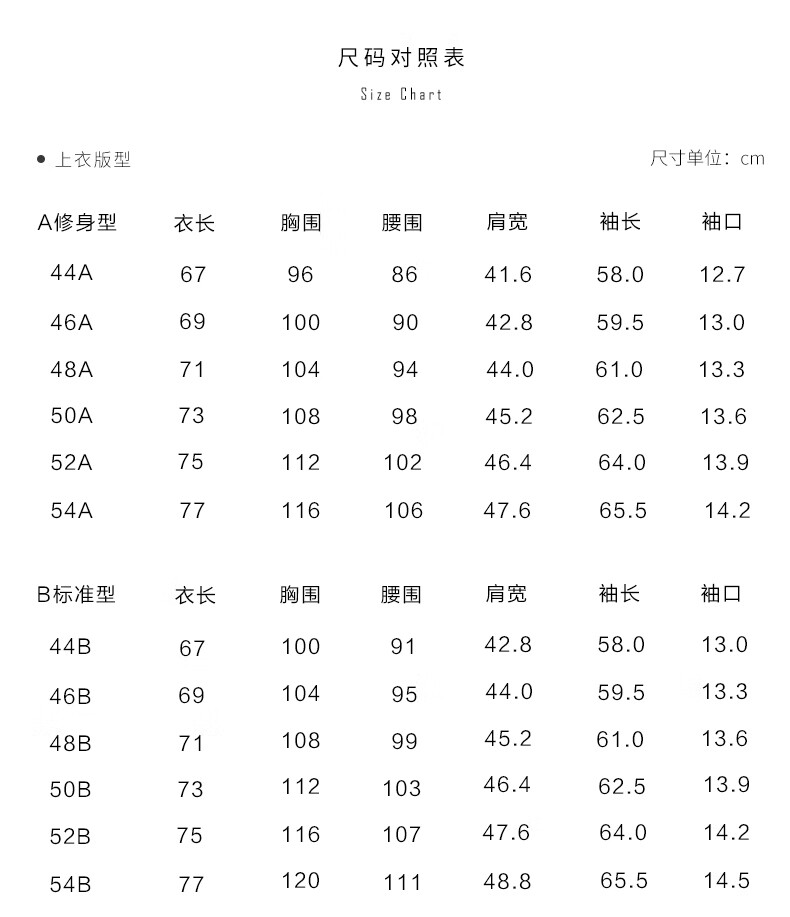 尺码对照表
Size Chart

● 上衣版型

尺寸单位：cm

| A修身型 | 衣长 | 胸围 | 腰围 | 肩宽 | 袖长 | 袖口 |
|---|---|---|---|---|---|---|
| 44A | 67 | 96 | 86 | 41.6 | 58.0 | 12.7 |
| 46A | 69 | 100 | 90 | 42.8 | 59.5 | 13.0 |
| 48A | 71 | 104 | 94 | 44.0 | 61.0 | 13.3 |
| 50A | 73 | 108 | 98 | 45.2 | 62.5 | 13.6 |
| 52A | 75 | 112 | 102 | 46.4 | 64.0 | 13.9 |
| 54A | 77 | 116 | 106 | 47.6 | 65.5 | 14.2 |

| B标准型 | 衣长 | 胸围 | 腰围 | 肩宽 | 袖长 | 袖口 |
|---|---|---|---|---|---|---|
| 44B | 67 | 100 | 91 | 42.8 | 58.0 | 13.0 |
| 46B | 69 | 104 | 95 | 44.0 | 59.5 | 13.3 |
| 48B | 71 | 108 | 99 | 45.2 | 61.0 | 13.6 |
| 50B | 73 | 112 | 103 | 46.4 | 62.5 | 13.9 |
| 52B | 75 | 116 | 107 | 47.6 | 64.0 | 14.2 |
| 54B | 77 | 120 | 111 | 48.8 | 65.5 | 14.5 |